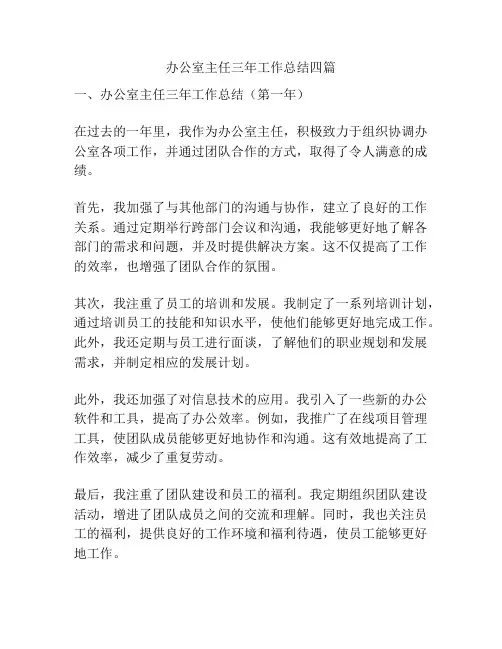 办公室主任三年工作总结四篇

一、办公室主任三年工作总结（第一年）

在过去的一年里，我作为办公室主任，积极致力于组织协调办公室各项工作，并通过团队合作的方式，取得了令人满意的成绩。

首先，我加强了与其他部门的沟通与协作，建立了良好的工作关系。通过定期举行跨部门会议和沟通，我能够更好地了解各部门的需求和问题，并及时提供解决方案。这不仅提高了工作的效率，也增强了团队合作的氛围。

其次，我注重了员工的培训和发展。我制定了一系列培训计划，通过培训员工的技能和知识水平，使他们能够更好地完成工作。此外，我还定期与员工进行面谈，了解他们的职业规划和发展需求，并制定相应的发展计划。

此外，我还加强了对信息技术的应用。我引入了一些新的办公软件和工具，提高了办公效率。例如，我推广了在线项目管理工具，使团队成员能够更好地协作和沟通。这有效地提高了工作效率，减少了重复劳动。

最后，我注重了团队建设和员工的福利。我定期组织团队建设活动，增进了团队成员之间的交流和理解。同时，我也关注员工的福利，提供良好的工作环境和福利待遇，使员工能够更好地工作。